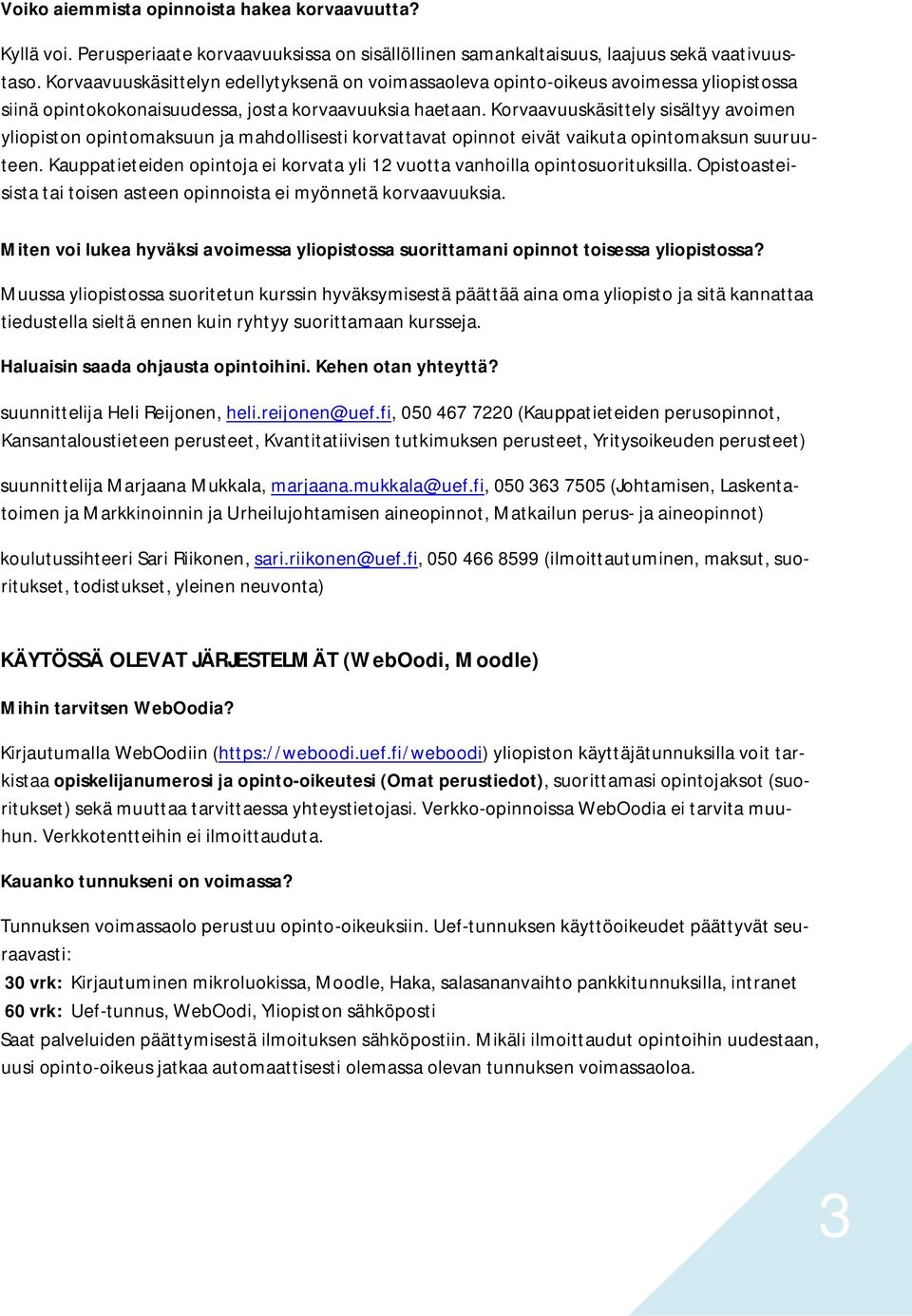 Voiko aiemmista opinnoista hakea korvaavuutta?

Kyllä voi. Perusperiaate korvaavuuksissa on sisällöllinen samankaltaisuus, laajuus sekä vaativuustaso. Korvaavuuskäsittelyn edellytyksenä on voimassaoleva opinto-oikeus avoimessa yliopistossa siinä opintokokonaisuudessa, josta korvaavuuksia haetaan. Korvaavuuskäsittely sisältyy avoimen yliopiston opintomaksuun ja mahdollisesti korvattavat opinnot eivät vaikuta opintomaksun suuruuteen. Kauppatieteiden opintoja ei korvata yli 12 vuotta vanhoilla opintosuorituksilla. Opistoasteisista tai toisen asteen opinnoista ei myönnetä korvaavuuksia.

Miten voi lukea hyväksi avoimessa yliopistossa suorittamani opinnot toisessa yliopistossa?

Muussa yliopistossa suoritetun kurssin hyväksymisestä päättää aina oma yliopisto ja sitä kannattaa tiedustella sieltä ennen kuin ryhtyy suorittamaan kursseja.

Haluaisin saada ohjausta opintoihini. Kehen otan yhteyttä?

suunnittelija Heli Reijonen, heli.reijonen@uef.fi, 050 467 7220 (Kauppatieteiden perusopinnot, Kansantaloustieteen perusteet, Kvantitatiivisen tutkimuksen perusteet, Yritysoikeuden perusteet)

suunnittelija Marjaana Mukkala, marjaana.mukkala@uef.fi, 050 363 7505 (Johtamisen, Laskentatoimen ja Markkinoinnin ja Urheilujohtamisen aineopinnot, Matkailun perus- ja aineopinnot)

koulutussihteeri Sari Riikonen, sari.riikonen@uef.fi, 050 466 8599 (ilmoittautuminen, maksut, suoritukset, todistukset, yleinen neuvonta)

KÄYTÖSSÄ OLEVAT JÄRJESTELMÄT (WebOodi, Moodle)

Mihin tarvitsen WebOodia?

Kirjautumalla WebOodiin (https://weboodi.uef.fi/weboodi) yliopiston käyttäjätunnuksilla voit tarkistaa opiskelijanumerosi ja opinto-oikeutesi (Omat perustiedot), suorittamasi opintojaksot (suoritukset) sekä muuttaa tarvittaessa yhteystietojasi. Verkko-opinnoissa WebOodia ei tarvita muuhun. Verkkotentteihin ei ilmoittauduta.

Kauanko tunnukseni on voimassa?

Tunnuksen voimassaolo perustuu opinto-oikeuksiin. Uef-tunnuksen käyttöoikeudet päättyvät seuraavasti:
30 vrk: Kirjautuminen mikroluokissa, Moodle, Haka, salasananvaihto pankkitunnuksilla, intranet
60 vrk: Uef-tunnus, WebOodi, Yliopiston sähköposti
Saat palveluiden päättymisestä ilmoituksen sähköpostiin. Mikäli ilmoittaudut opintoihin uudestaan, uusi opinto-oikeus jatkaa automaattisesti olemassa olevan tunnuksen voimassaoloa.

3